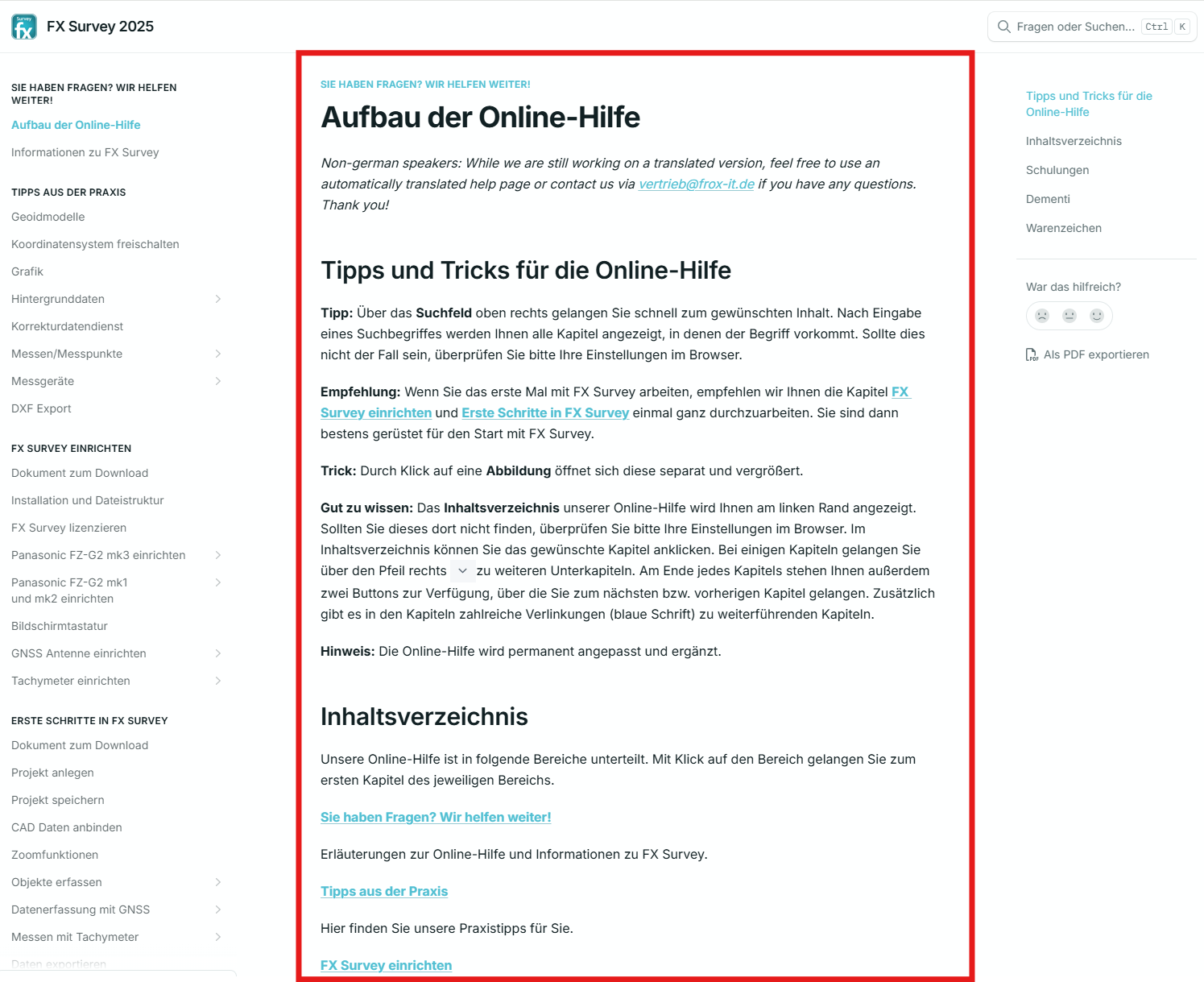 Survey fx FX Survey 2025

Fragen oder Suchen... Ctrl K

SIE HABEN FRAGEN? WIR HELFEN WEITER!
Aufbau der Online-Hilfe
Informationen zu FX Survey

TIPPS AUS DER PRAXIS
Geoidmodelle
Koordinatensystem freischalten
Grafik
Hintergrunddaten
Korrekturdatendienst
Messen/Messpunkte
Messgeräte
DXF Export

FX SURVEY EINRICHTEN
Dokument zum Download
Installation und Dateistruktur
FX Survey lizenzieren
Panasonic FZ-G2 mk3 einrichten
Panasonic FZ-G2 mk1 und mk2 einrichten
Bildschirmtastatur
GNSS Antenne einrichten
Tachymeter einrichten

ERSTE SCHRITTE IN FX SURVEY
Dokument zum Download
Projekt anlegen
Projekt speichern
CAD Daten anbinden
Zoomfunktionen
Objekte erfassen
Datenerfassung mit GNSS
Messen mit Tachymeter
Daten exportieren

SIE HABEN FRAGEN? WIR HELFEN WEITER!

Aufbau der Online-Hilfe

Non-german speakers: While we are still working on a translated version, feel free to use an automatically translated help page or contact us via vertrieb@frox-it.de if you have any questions. Thank you!

Tipps und Tricks für die Online-Hilfe

Tipp: Über das Suchfeld oben rechts gelangen Sie schnell zum gewünschten Inhalt. Nach Eingabe eines Suchbegriffes werden Ihnen alle Kapitel angezeigt, in denen der Begriff vorkommt. Sollte dies nicht der Fall sein, überprüfen Sie bitte Ihre Einstellungen im Browser.

Empfehlung: Wenn Sie das erste Mal mit FX Survey arbeiten, empfehlen wir Ihnen die Kapitel FX Survey einrichten und Erste Schritte in FX Survey einmal ganz durchzuarbeiten. Sie sind dann bestens gerüstet für den Start mit FX Survey.

Trick: Durch Klick auf eine Abbildung öffnet sich diese separat und vergrößert.

Gut zu wissen: Das Inhaltsverzeichnis unserer Online-Hilfe wird Ihnen am linken Rand angezeigt. Sollten Sie dieses dort nicht finden, überprüfen Sie bitte Ihre Einstellungen im Browser. Im Inhaltsverzeichnis können Sie das gewünschte Kapitel anklicken. Bei einigen Kapiteln gelangen Sie über den Pfeil rechts zu weiteren Unterkapiteln. Am Ende jedes Kapitels stehen Ihnen außerdem zwei Buttons zur Verfügung, über die Sie zum nächsten bzw. vorherigen Kapitel gelangen. Zusätzlich gibt es in den Kapiteln zahlreiche Verlinkungen (blaue Schrift) zu weiterführenden Kapiteln.

Hinweis: Die Online-Hilfe wird permanent angepasst und ergänzt.

Inhaltsverzeichnis

Unsere Online-Hilfe ist in folgende Bereiche unterteilt. Mit Klick auf den Bereich gelangen Sie zum ersten Kapitel des jeweiligen Bereichs.

Sie haben Fragen? Wir helfen weiter!

Erläuterungen zur Online-Hilfe und Informationen zu FX Survey.

Tipps aus der Praxis

Hier finden Sie unsere Praxistipps für Sie.

FX Survey einrichten

Tipps und Tricks für die Online-Hilfe
Inhaltsverzeichnis
Schulungen
Dementi
Warenzeichen

War das hilfreich?

Als PDF exportieren